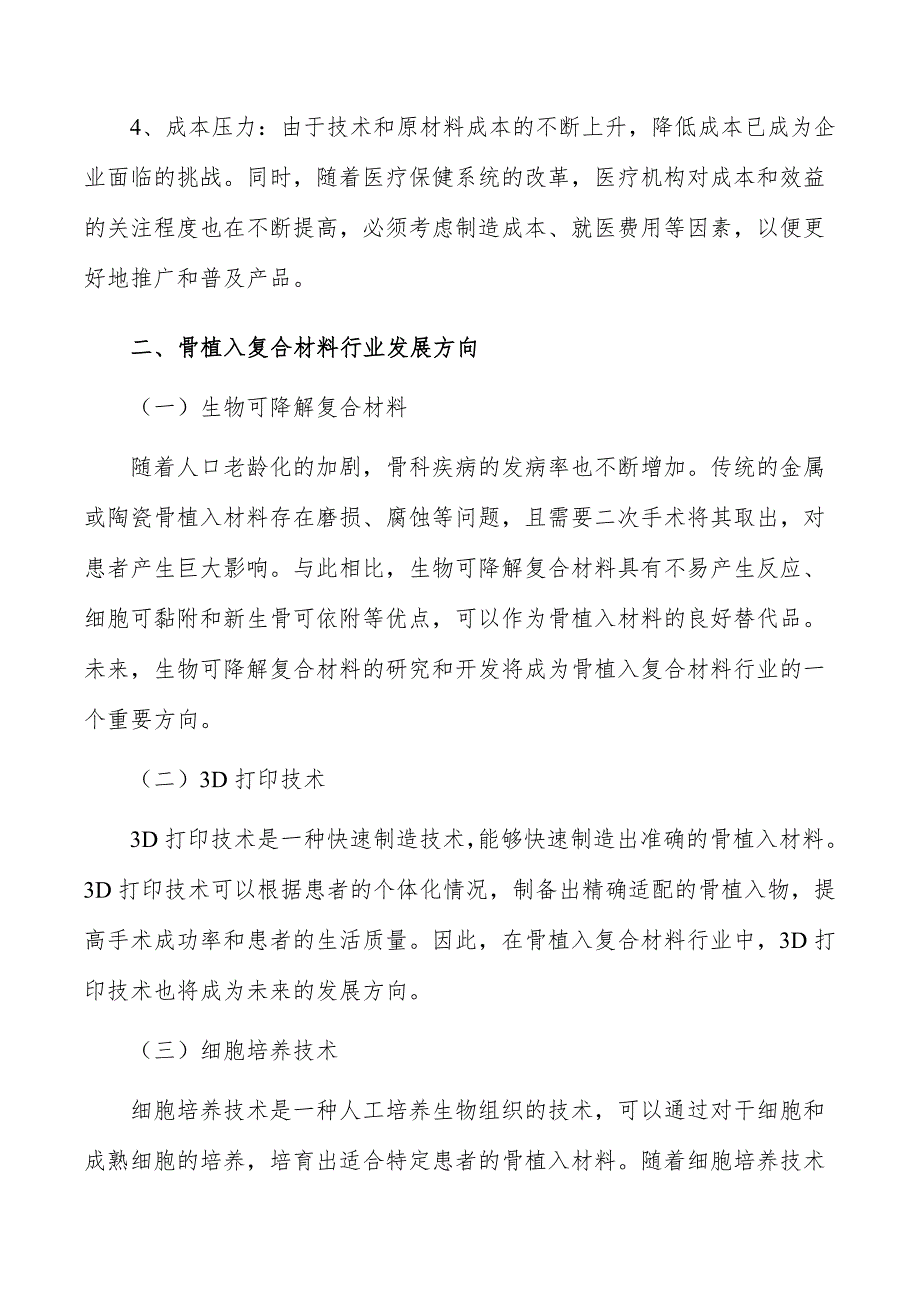 4、成本压力：由于技术和原材料成本的不断上升，降低成本已成为企业面临的挑战。同时，随着医疗保健系统的改革，医疗机构对成本和效益的关注程度也在不断提高，必须考虑制造成本、就医费用等因素，以便更好地推广和普及产品。

二、骨植入复合材料行业发展方向

（一）生物可降解复合材料

随着人口老龄化的加剧，骨科疾病的发病率也不断增加。传统的金属或陶瓷骨植入材料存在磨损、腐蚀等问题，且需要二次手术将其取出，对患者产生巨大影响。与此相比，生物可降解复合材料具有不易产生反应、细胞可黏附和新生骨可依附等优点，可以作为骨植入材料的良好替代品。未来，生物可降解复合材料的研究和开发将成为骨植入复合材料行业的一个重要方向。

（二）3D 打印技术

3D 打印技术是一种快速制造技术，能够快速制造出准确的骨植入材料。3D 打印技术可以根据患者的个体化情况，制备出精确适配的骨植入物，提高手术成功率和患者的生活质量。因此，在骨植入复合材料行业中，3D 打印技术也将成为未来的发展方向。

（三）细胞培养技术

细胞培养技术是一种人工培养生物组织的技术，可以通过对干细胞和成熟细胞的培养，培育出适合特定患者的骨植入材料。随着细胞培养技术